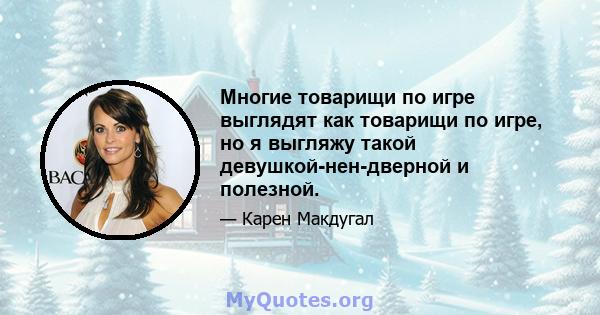 BAC

Многие товарищи по игре выглядят как товарищи по игре, но я выгляжу такой девушкой-нен-дверной и полезной.

— Карен Макдугал

MyQuotes.org